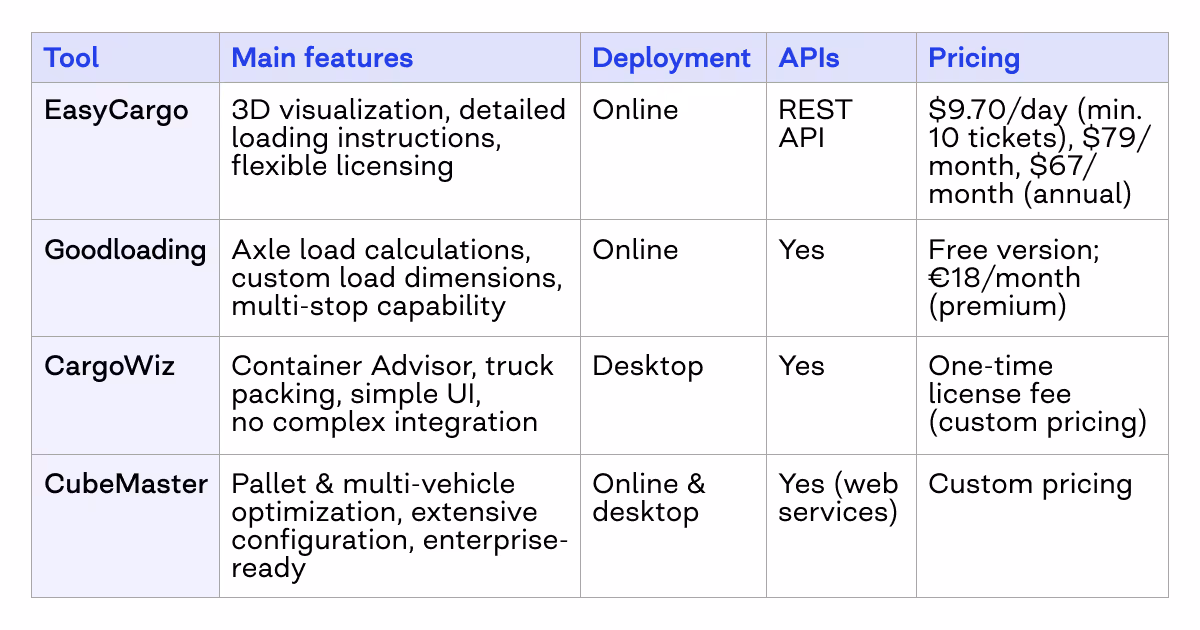 | Tool | Main features | Deployment | APIs | Pricing |
|---|---|---|---|---|
| EasyCargo | 3D visualization, detailed loading instructions, flexible licensing | Online | REST API | \$9.70/day (min. 10 tickets), \$79/month, \$67/month (annual) |
| Goodloading | Axle load calculations, custom load dimensions, multi-stop capability | Online | Yes | Free version; €18/month (premium) |
| CargoWiz | Container Advisor, truck packing, simple UI, no complex integration | Desktop | Yes | One-time license fee (custom pricing) |
| CubeMaster | Pallet & multi-vehicle optimization, extensive configuration, enterprise-ready | Online & desktop | Yes (web services) | Custom pricing |